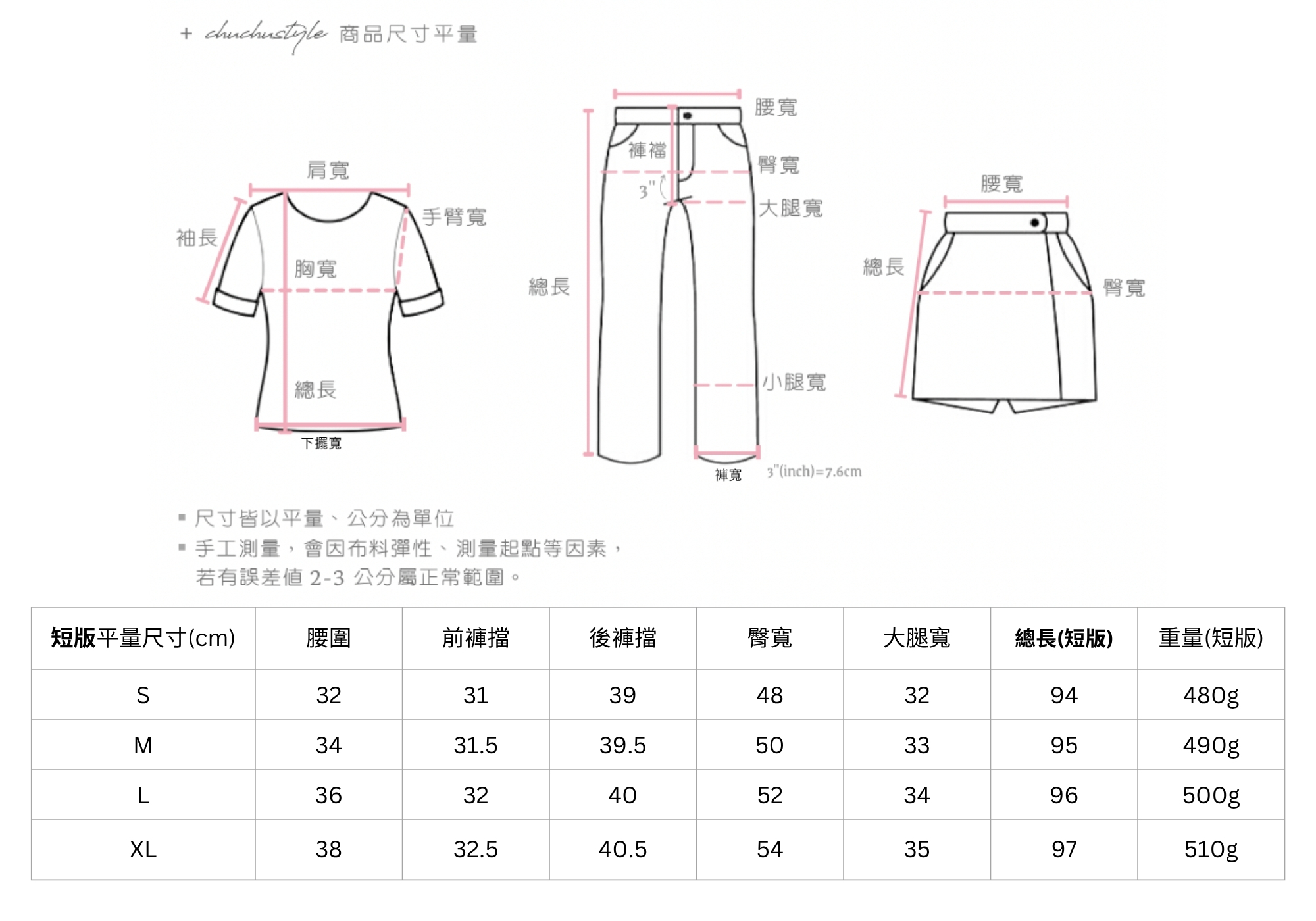 + chuchustyle 商品尺寸平量

肩寬
袖長
手臂寬
胸寬
總長
下擺寬

腰寬
褲襠
臀寬
3"
大腿寬
總長
小腿寬
褲寬
3"(inch)=7.6cm

腰寬
總長
臀寬

▪ 尺寸皆以平量、公分為單位
▪ 手工測量，會因布料彈性、測量起點等因素，若有誤差值 2-3 公分屬正常範圍。

| 短版平量尺寸(cm) | 腰圍 | 前褲擋 | 後褲擋 | 臀寬 | 大腿寬 | 總長(短版) | 重量(短版) |
|---|---|---|---|---|---|---|---|
| S | 32 | 31 | 39 | 48 | 32 | 94 | 480g |
| M | 34 | 31.5 | 39.5 | 50 | 33 | 95 | 490g |
| L | 36 | 32 | 40 | 52 | 34 | 96 | 500g |
| XL | 38 | 32.5 | 40.5 | 54 | 35 | 97 | 510g |